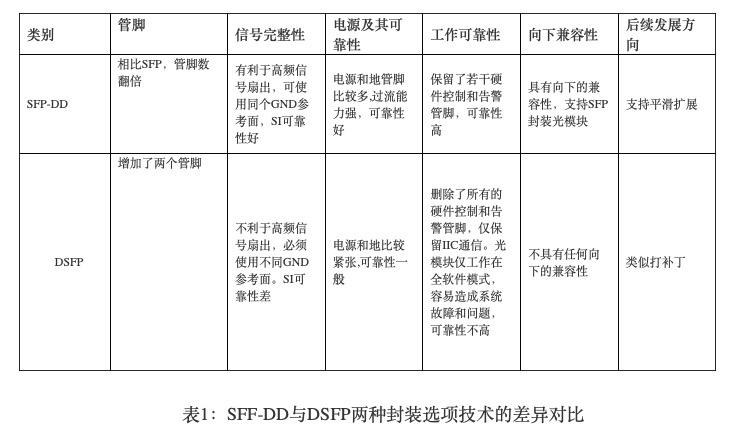 | 类别 | 管脚 | 信号完整性 | 电源及其可靠性 | 工作可靠性 | 向下兼容性 | 后续发展方向 |
|---|---|---|---|---|---|---|
| SFP-DD | 相比SFP，管脚数翻倍 | 有利于高频信号扇出，可使用同个GND参考面，SI可靠性好 | 电源和地管脚比较多,过流能力强，可靠性好 | 保留了若干硬件控制和告警管脚，可靠性高 | 具有向下的兼容性，支持SFP封装光模块 | 支持平滑扩展 |
| DSFP | 增加了两个管脚 | 不利于高频信号扇出，必须使用不同GND参考面。SI可靠性差 | 电源和地比较紧张,可靠性一般 | 删除了所有的硬件控制和告警管脚，仅保留IIC通信。光模块仅工作在全软件模式，容易造成系统故障和问题，可靠性不高 | 不具有任何向下的兼容性 | 类似打补丁 |

表1：SFF-DD与DSFP两种封装选项技术的差异对比